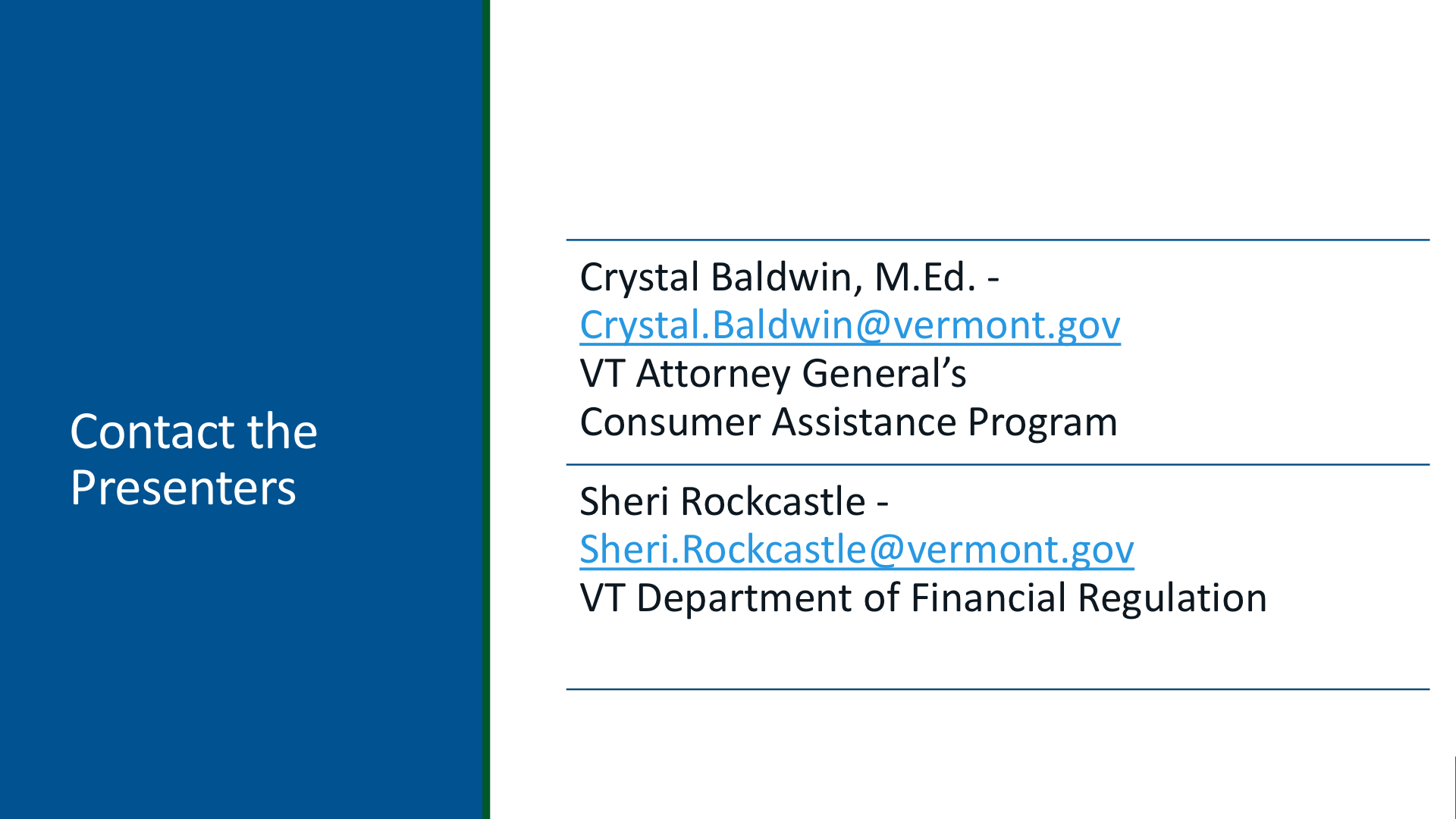 Contact the Presenters

Crystal Baldwin, M.Ed. - Crystal.Baldwin@vermont.gov
VT Attorney General’s
Consumer Assistance Program

Sheri Rockcastle - Sheri.Rockcastle@vermont.gov
VT Department of Financial Regulation